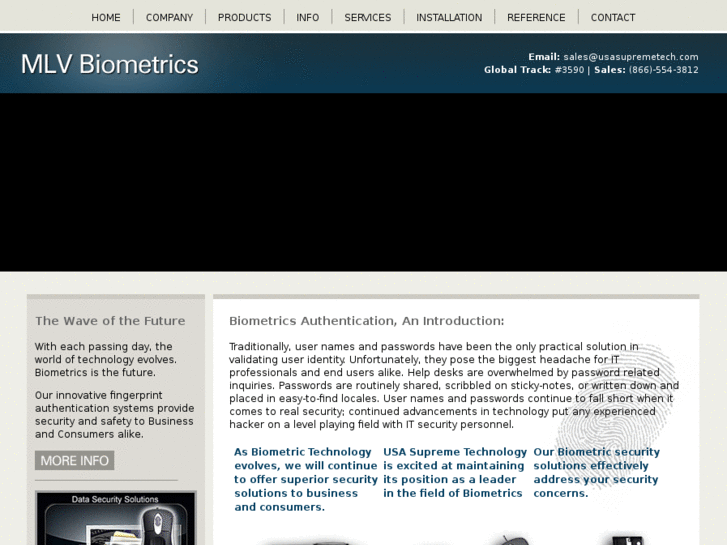 HOME | COMPANY | PRODUCTS | INFO | SERVICES | INSTALLATION | REFERENCE | CONTACT

MLV Biometrics

Email: sales@usasupremetech.com
Global Track: #3590 | Sales: (866)-554-3812

The Wave of the Future

With each passing day, the world of technology evolves. Biometrics is the future.

Our innovative fingerprint authentication systems provide security and safety to Business and Consumers alike.

MORE INFO

Data Security Solutions

Biometrics Authentication, An Introduction:

Traditionally, user names and passwords have been the only practical solution in validating user identity. Unfortunately, they pose the biggest headache for IT professionals and end users alike. Help desks are overwhelmed by password related inquiries. Passwords are routinely shared, scribbled on sticky-notes, or written down and placed in easy-to-find locales. User names and passwords continue to fall short when it comes to real security; continued advancements in technology put any experienced hacker on a level playing field with IT security personnel.

As Biometric Technology evolves, we will continue to offer superior security solutions to business and consumers.

USA Supreme Technology is excited at maintaining its position as a leader in the field of Biometrics

Our Biometric security solutions effectively address your security concerns.